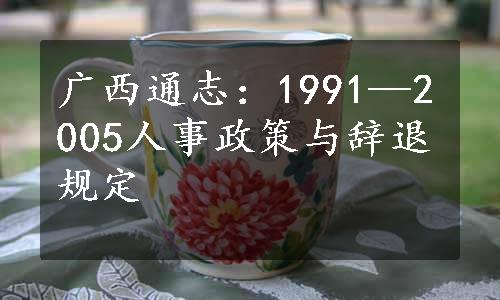 广西通志：1991—2005人事政策与辞退规定